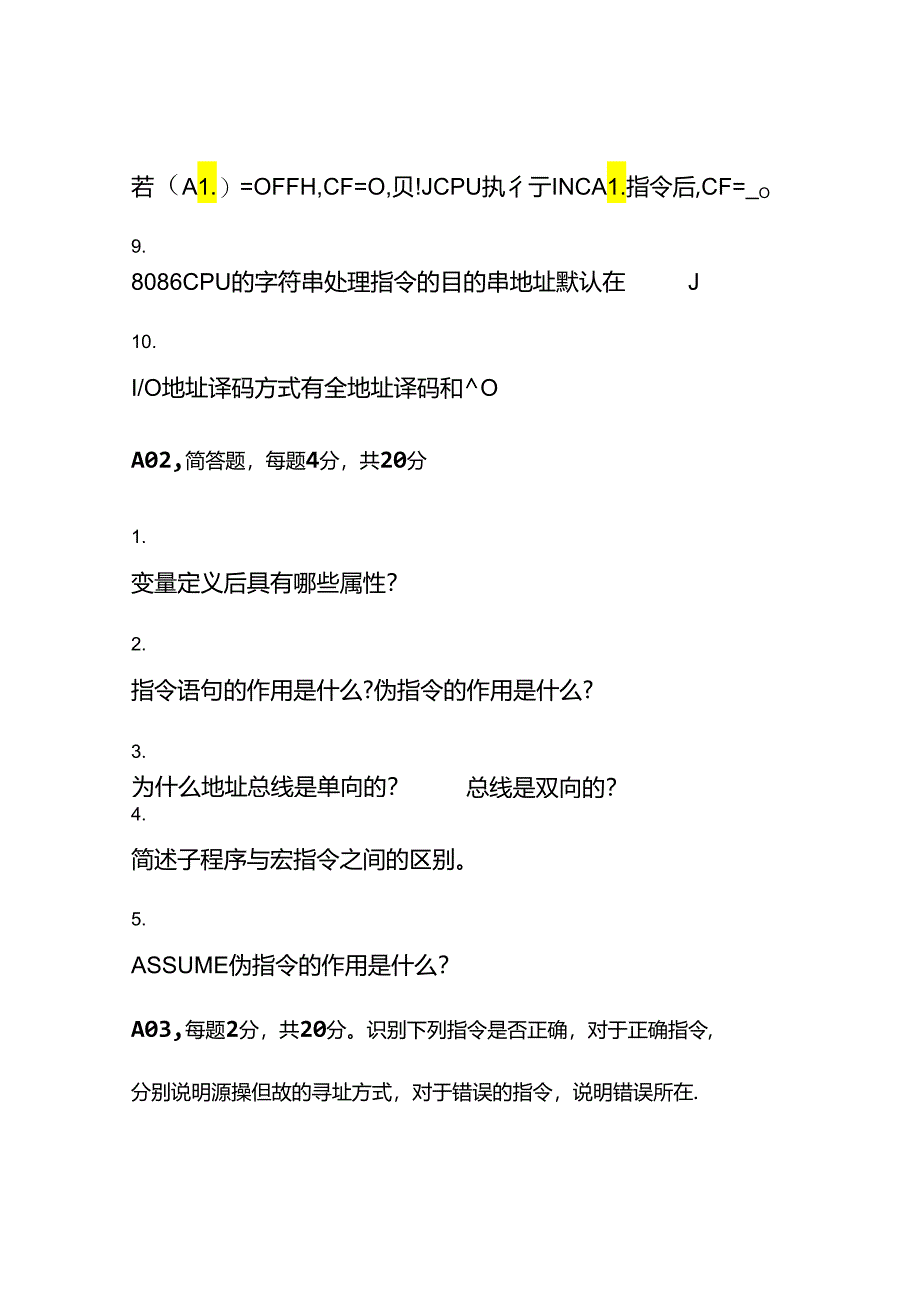 若（A1.）=OFFH,CF=O,贝!JCPU执彳亍INCA1.指令后,CF=_o

9.

8086CPU的字符串处理指令的目的串地址默认在 J

10.

I/O地址译码方式有全地址译码和^O

A02,简答题，每题4分，共20分

1.

变量定义后具有哪些属性?

2.

指令语句的作用是什么?伪指令的作用是什么?

3.

为什么地址总线是单向的? 总线是双向的?

4.

简述子程序与宏指令之间的区别。

5.

ASSUME伪指令的作用是什么?

A03,每题2分，共20分。识别下列指令是否正确，对于正确指令，

分别说明源操但故的寻址方式，对于错误的指令，说明错误所在.